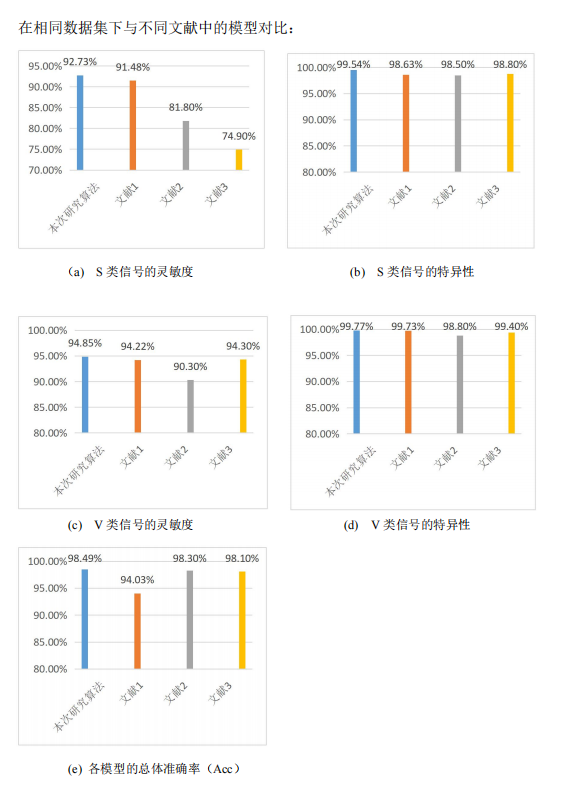 在相同数据集下与不同文献中的模型对比：

95.00%
90.00%
85.00%
80.00%
75.00%
70.00%
92.73%
91.48%
81.80%
74.90%
本次研究算法
文献1
文献2
文献3

(a) S 类信号的灵敏度

100.00%
95.00%
90.00%
85.00%
80.00%
99.54%
98.63%
98.50%
98.80%
本次研究算法
文献1
文献2
文献3

(b) S 类信号的特异性

100.00%
95.00%
90.00%
85.00%
80.00%
94.85%
94.22%
90.30%
94.30%
本次研究算法
文献1
文献2
文献3

(c) V 类信号的灵敏度

100.00%
95.00%
90.00%
85.00%
80.00%
99.77%
99.73%
98.80%
99.40%
本次研究算法
文献1
文献2
文献3

(d) V 类信号的特异性

100.00%
95.00%
90.00%
85.00%
80.00%
98.49%
94.03%
98.30%
98.10%
本次研究算法
文献1
文献2
文献3

(e) 各模型的总体准确率（Acc）